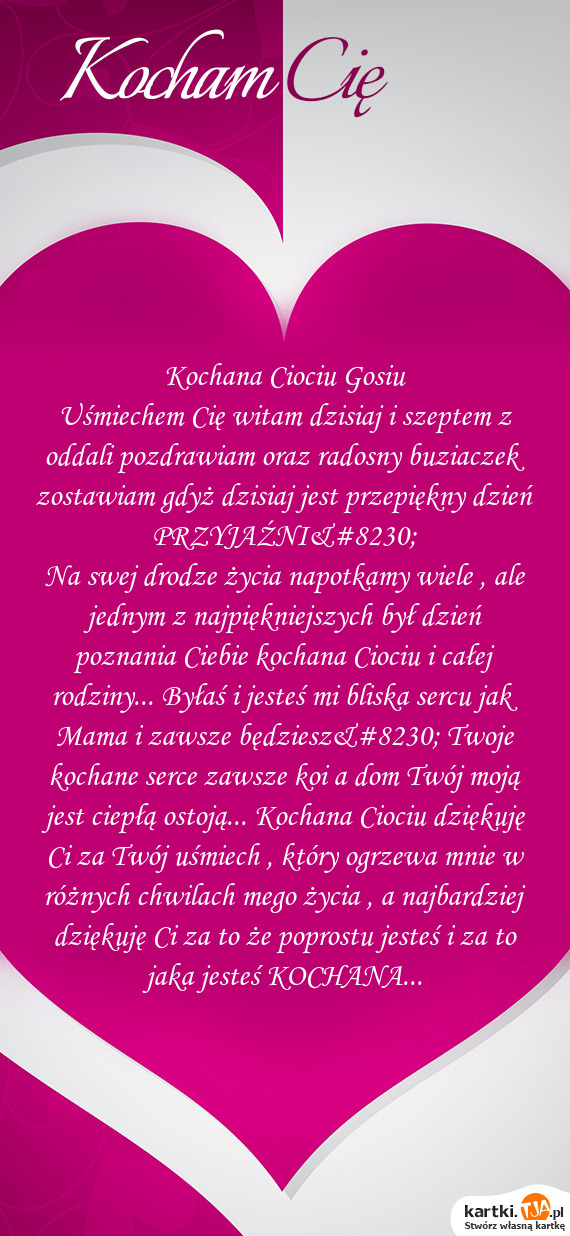 Kocham Cię

Kochana Ciociu Gosiu
Uśmiechem Cię witam dzisiaj i szeptem z oddali pozdrawiam oraz radosny buziaczek zostawiam gdyż dzisiaj jest przepiękny dzień PRZYJAŹNI&#8230;
Na swej drodze życia napotkamy wiele , ale jednym z najpiękniejszych był dzień poznania Ciebie kochana Ciociu i całej rodziny... Byłaś i jesteś mi bliska sercu jak Mama i zawsze będziesz&#8230; Twoje kochane serce zawsze koi a dom Twój moją jest ciepłą ostoją... Kochana Ciociu dziękuję Ci za Twój uśmiech , który ogrzewa mnie w różnych chwilach mego życia , a najbardziej dziękuję Ci za to że poprostu jesteś i za to jaka jesteś KOCHANA...

kartki.TJA.pl
Stwórz własną kartkę